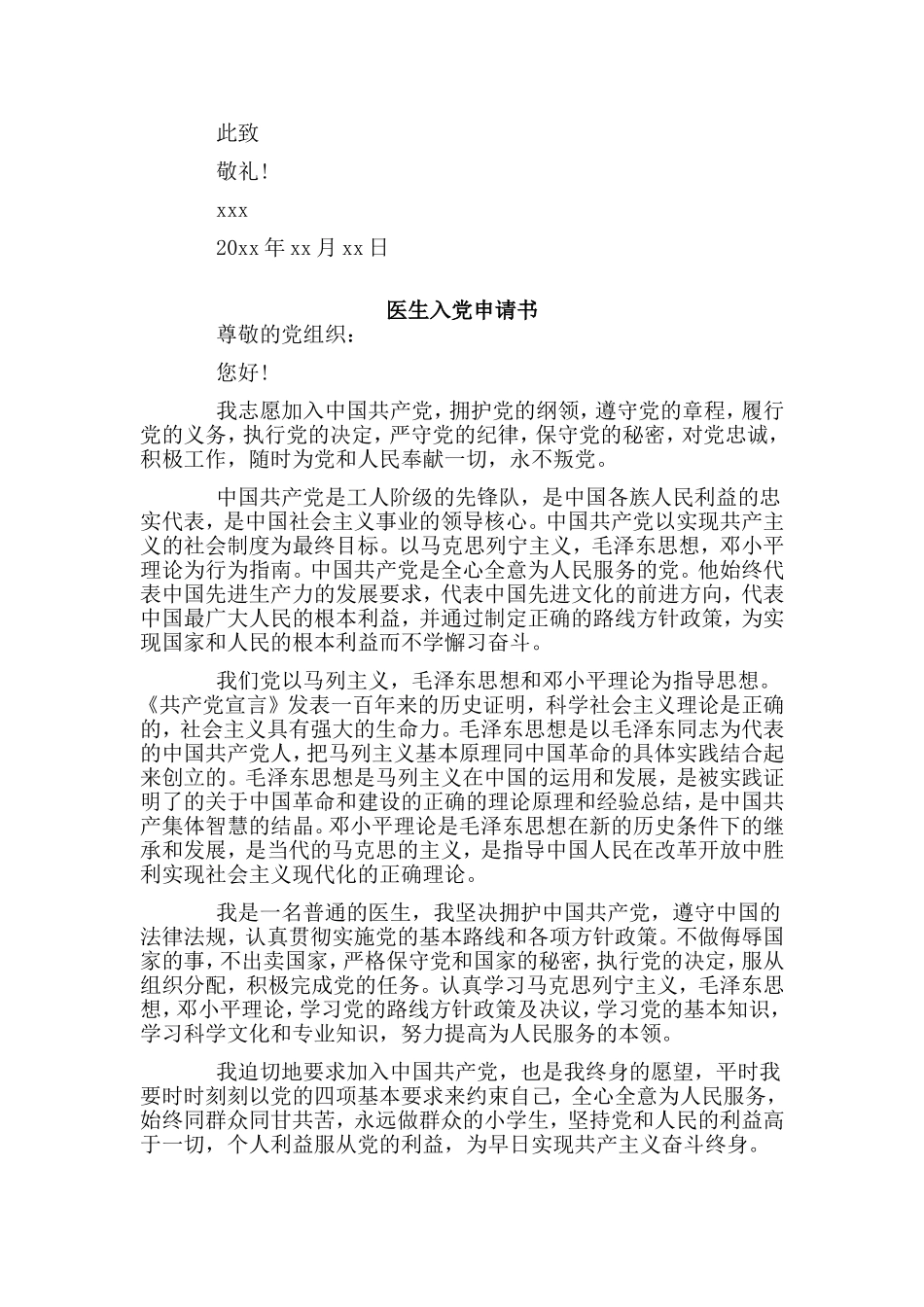 此致

敬礼！

xxx

20xx 年 xx 月 xx 日

医生入党申请书

尊敬的党组织：

您好！

我志愿加入中国共产党，拥护党的纲领，遵守党的章程，履行党的义务，执行党的决定，严守党的纪律，保守党的秘密，对党忠诚，积极工作，随时为党和人民奉献一切，永不叛党。

中国共产党是工人阶级的先锋队，是中国各族人民利益的忠实代表，是中国社会主义事业的领导核心。中国共产党以实现共产主义的社会制度为最终目标。以马克思列宁主义，毛泽东思想，邓小平理论为行为指南。中国共产党是全心全意为人民服务的党。他始终代表中国先进生产力的发展要求，代表中国先进文化的前进方向，代表中国最广大人民的根本利益，并通过制定正确的路线方针政策，为实现国家和人民的根本利益而不学懈习奋斗。

我们党以马列主义，毛泽东思想和邓小平理论为指导思想。《共产党宣言》发表一百年来的历史证明，科学社会主义理论是正确的，社会主义具有强大的生命力。毛泽东思想是以毛泽东同志为代表的中国共产党人，把马列主义基本原理同中国革命的具体实践结合起来创立的。毛泽东思想是马列主义在中国的运用和发展，是被实践证明了的关于中国革命和建设的正确的理论原理和经验总结，是中国共产集体智慧的结晶。邓小平理论是毛泽东思想在新的历史条件下的继承和发展，是当代的马克思的主义，是指导中国人民在改革开放中胜利实现社会主义现代化的正确理论。

我是一名普通的医生，我坚决拥护中国共产党，遵守中国的法律法规，认真贯彻实施党的基本路线和各项方针政策。不做侮辱国家的事，不出卖国家，严格保守党和国家的秘密，执行党的决定，服从组织分配，积极完成党的任务。认真学习马克思列宁主义，毛泽东思想，邓小平理论，学习党的路线方针政策及决议，学习党的基本知识，学习科学文化和专业知识，努力提高为人民服务的本领。

我迫切地要求加入中国共产党，也是我终身的愿望，平时我要时时刻刻以党的四项基本要求来约束自己，全心全意为人民服务，始终同群众同甘共苦，永远做群众的小学生，坚持党和人民的利益高于一切，个人利益服从党的利益，为早日实现共产主义奋斗终身。